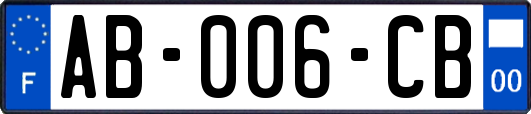 F
AB-006-CB
00